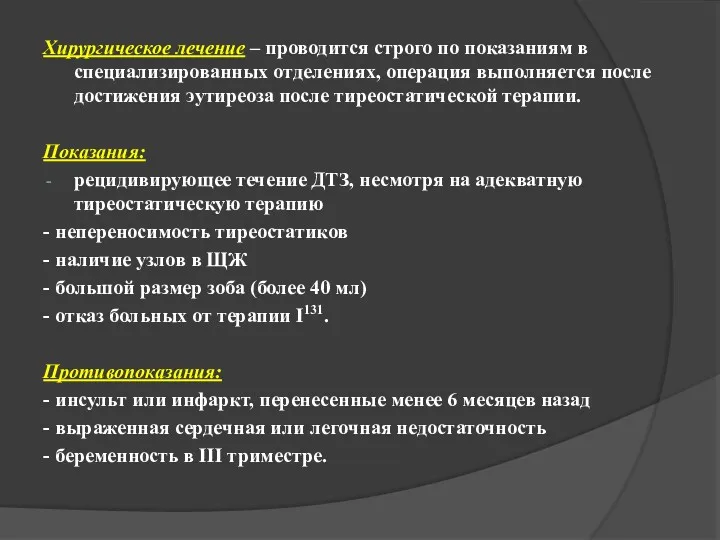 Хирургическое лечение – проводится строго по показаниям в специализированных отделениях, операция выполняется после достижения эутиреоза после тиреостатической терапии.

Показания:
- рецидивирующее течение ДТЗ, несмотря на адекватную тиреостатическую терапию
- непереносимость тиреостатиков
- наличие узлов в ЩЖ
- большой размер зоба (более 40 мл)
- отказ больных от терапии $I^{131}$.

Противопоказания:
- инсульт или инфаркт, перенесенные менее 6 месяцев назад
- выраженная сердечная или легочная недостаточность
- беременность в III триместре.